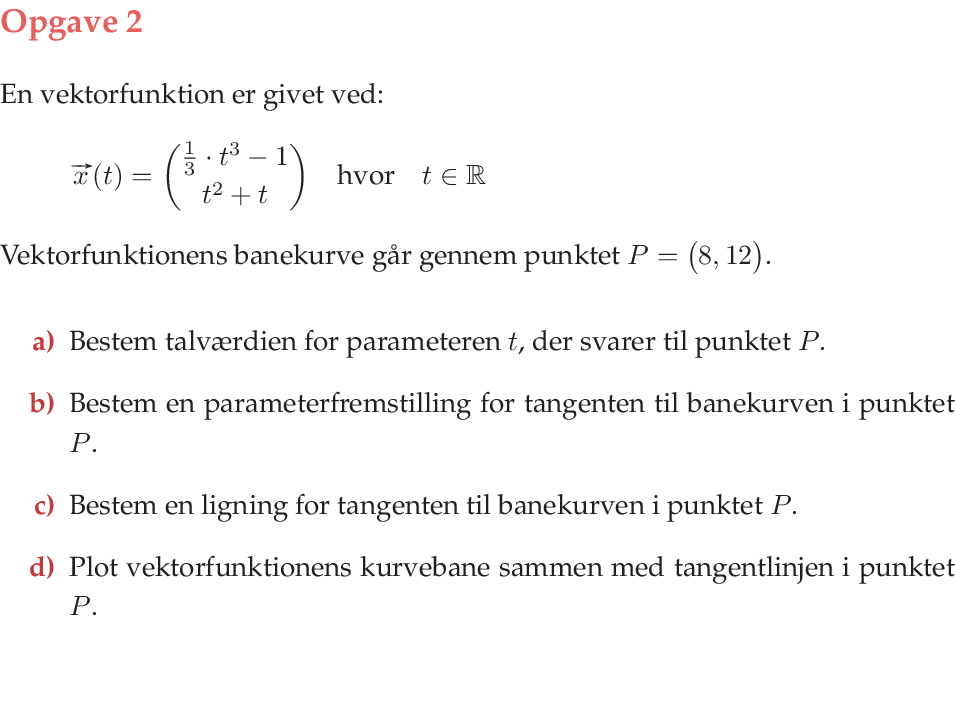 Opgave 2

En vektorfunktion er givet ved:

$\vec{x}(t) = \begin{pmatrix} \frac{1}{3} \cdot t^3 - 1 \\ t^2 + t \end{pmatrix}$ hvor $t \in \mathbb{R}$

Vektorfunktionens banekurve går gennem punktet $P = (8, 12)$.

a) Bestem talværdien for parameteren $t$, der svarer til punktet $P$.

b) Bestem en parameterfremstilling for tangenten til banekurven i punktet $P$.

c) Bestem en ligning for tangenten til banekurven i punktet $P$.

d) Plot vektorfunktionens kurvebane sammen med tangentlinjen i punktet $P$.